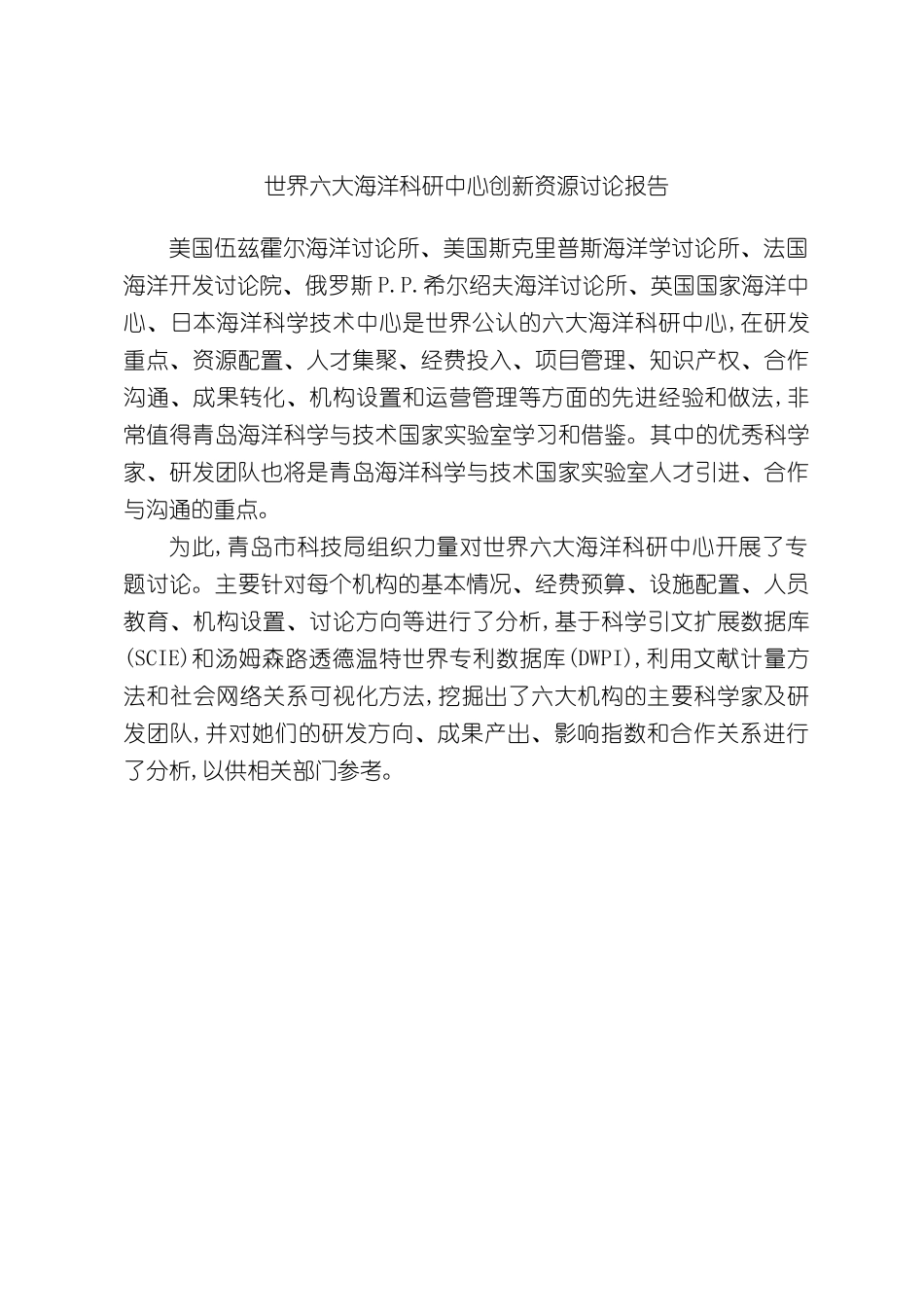 世界六大海洋科研中心创新资源讨论报告

美国伍兹霍尔海洋讨论所、美国斯克里普斯海洋学讨论所、法国海洋开发讨论院、俄罗斯P.P.希尔绍夫海洋讨论所、英国国家海洋中心、日本海洋科学技术中心是世界公认的六大海洋科研中心,在研发重点、资源配置、人才集聚、经费投入、项目管理、知识产权、合作沟通、成果转化、机构设置和运营管理等方面的先进经验和做法,非常值得青岛海洋科学与技术国家实验室学习和借鉴。其中的优秀科学家、研发团队也将是青岛海洋科学与技术国家实验室人才引进、合作与沟通的重点。

为此,青岛市科技局组织力量对世界六大海洋科研中心开展了专题讨论。主要针对每个机构的基本情况、经费预算、设施配置、人员教育、机构设置、讨论方向等进行了分析,基于科学引文扩展数据库(SCIE)和汤姆森路透德温特世界专利数据库(DWPI),利用文献计量方法和社会网络关系可视化方法,挖掘出了六大机构的主要科学家及研发团队,并对她们的研发方向、成果产出、影响指数和合作关系进行了分析,以供相关部门参考。